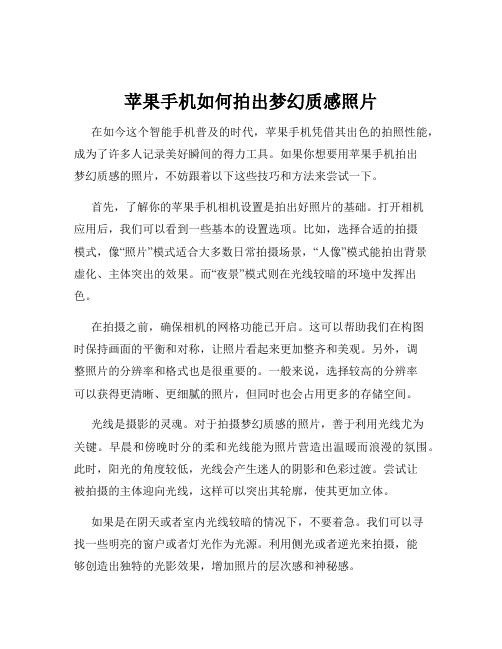 苹果手机如何拍出梦幻质感照片

在如今这个智能手机普及的时代，苹果手机凭借其出色的拍照性能，成为了许多人记录美好瞬间的得力工具。如果你想要用苹果手机拍出梦幻质感的照片，不妨跟着以下这些技巧和方法来尝试一下。

首先，了解你的苹果手机相机设置是拍出好照片的基础。打开相机应用后，我们可以看到一些基本的设置选项。比如，选择合适的拍摄模式，像“照片”模式适合大多数日常拍摄场景，“人像”模式能拍出背景虚化、主体突出的效果。而“夜景”模式则在光线较暗的环境中发挥出色。

在拍摄之前，确保相机的网格功能已开启。这可以帮助我们在构图时保持画面的平衡和对称，让照片看起来更加整齐和美观。另外，调整照片的分辨率和格式也是很重要的。一般来说，选择较高的分辨率可以获得更清晰、更细腻的照片，但同时也会占用更多的存储空间。

光线是摄影的灵魂。对于拍摄梦幻质感的照片，善于利用光线尤为关键。早晨和傍晚时分的柔和光线能为照片营造出温暖而浪漫的氛围。此时，阳光的角度较低，光线会产生迷人的阴影和色彩过渡。尝试让被拍摄的主体迎向光线，这样可以突出其轮廓，使其更加立体。

如果是在阴天或者室内光线较暗的情况下，不要着急。我们可以寻找一些明亮的窗户或者灯光作为光源。利用侧光或者逆光来拍摄，能够创造出独特的光影效果，增加照片的层次感和神秘感。